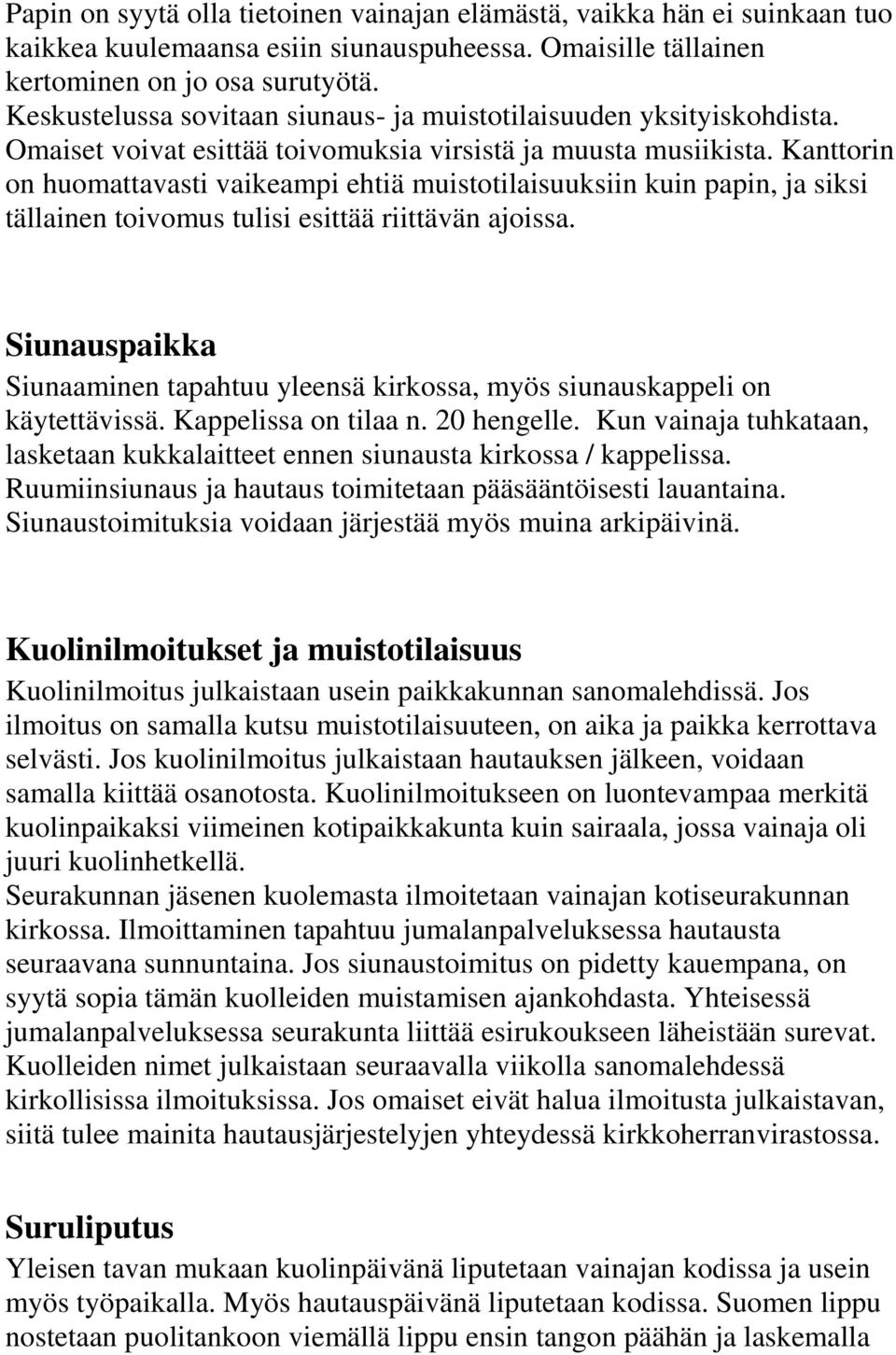 Papin on syytä olla tietoinen vainajan elämästä, vaikka hän ei suinkaan tuo kaikkea kuulemaansa esiin siunauspuheessa. Omaisille tällainen kertominen on jo osa surutyötä.
Keskustelussa sovitaan siunaus- ja muistotilaisuuden yksityiskohdista. Omaiset voivat esittää toivomuksia virsistä ja muusta musiikista. Kanttorin on huomattavasti vaikeampi ehtiä muistotilaisuuksiin kuin papin, ja siksi tällainen toivomus tulisi esittää riittävän ajoissa.

Siunauspaikka
Siunaaminen tapahtuu yleensä kirkossa, myös siunauskappeli on käytettävissä. Kappelissa on tilaa n. 20 hengelle. Kun vainaja tuhkataan, lasketaan kukkalaitteet ennen siunausta kirkossa / kappelissa. Ruumiinsiunaus ja hautaus toimitetaan pääsääntöisesti lauantaina. Siunaustoimituksia voidaan järjestää myös muina arkipäivinä.

Kuolinilmoitukset ja muistotilaisuus
Kuolinilmoitus julkaistaan usein paikkakunnan sanomalehdissä. Jos ilmoitus on samalla kutsu muistotilaisuuteen, on aika ja paikka kerrottava selvästi. Jos kuolinilmoitus julkaistaan hautauksen jälkeen, voidaan samalla kiittää osanotosta. Kuolinilmoitukseen on luontevampaa merkitä kuolinpaikaksi viimeinen kotipaikkakunta kuin sairaala, jossa vainaja oli juuri kuolinhetkellä.
Seurakunnan jäsenen kuolemasta ilmoitetaan vainajan kotiseurakunnan kirkossa. Ilmoittaminen tapahtuu jumalanpalveluksessa hautausta seuraavana sunnuntaina. Jos siunaustoimitus on pidetty kauempana, on syytä sopia tämän kuolleiden muistamisen ajankohdasta. Yhteisessä jumalanpalveluksessa seurakunta liittää esirukoukseen läheistään surevat. Kuolleiden nimet julkaistaan seuraavalla viikolla sanomalehdessä kirkollisissa ilmoituksissa. Jos omaiset eivät halua ilmoitusta julkaistavan, siitä tulee mainita hautausjärjestelyjen yhteydessä kirkkoherranvirastossa.

Suruliputus
Yleisen tavan mukaan kuolinpäivänä liputetaan vainajan kodissa ja usein myös työpaikalla. Myös hautauspäivänä liputetaan kodissa. Suomen lippu nostetaan puolitankoon viemällä lippu ensin tangon päähän ja laskemalla